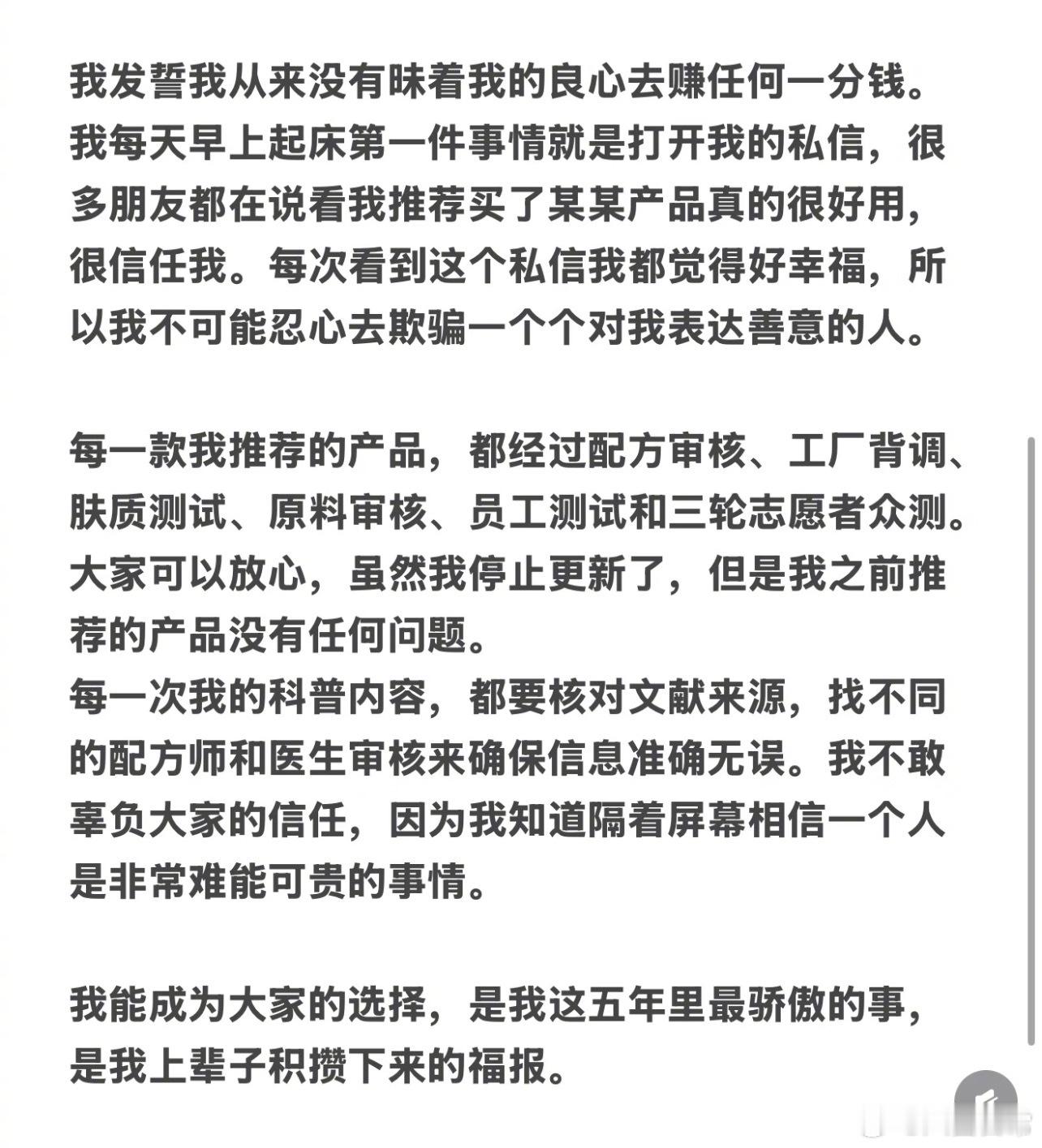 我发誓我从来没有昧着我的良心去赚任何一分钱。我每天早上起床第一件事情就是打开我的私信，很多朋友都在说看我推荐买了某某产品真的很好用，很信任我。每次看到这个私信我都觉得好幸福，所以我不可能忍心去欺骗一个个对我表达善意的人。

每一款我推荐的产品，都经过配方审核、工厂背调、肤质测试、原料审核、员工测试和三轮志愿者众测。大家可以放心，虽然我停止更新了，但是我之前推荐的产品没有任何问题。
每一次我的科普内容，都要核对文献来源，找不同的配方师和医生审核来确保信息准确无误。我不敢辜负大家的信任，因为我知道隔着屏幕相信一个人是非常难能可贵的事情。

我能成为大家的选择，是我这五年里最骄傲的事，是我上辈子积攒下来的福报。